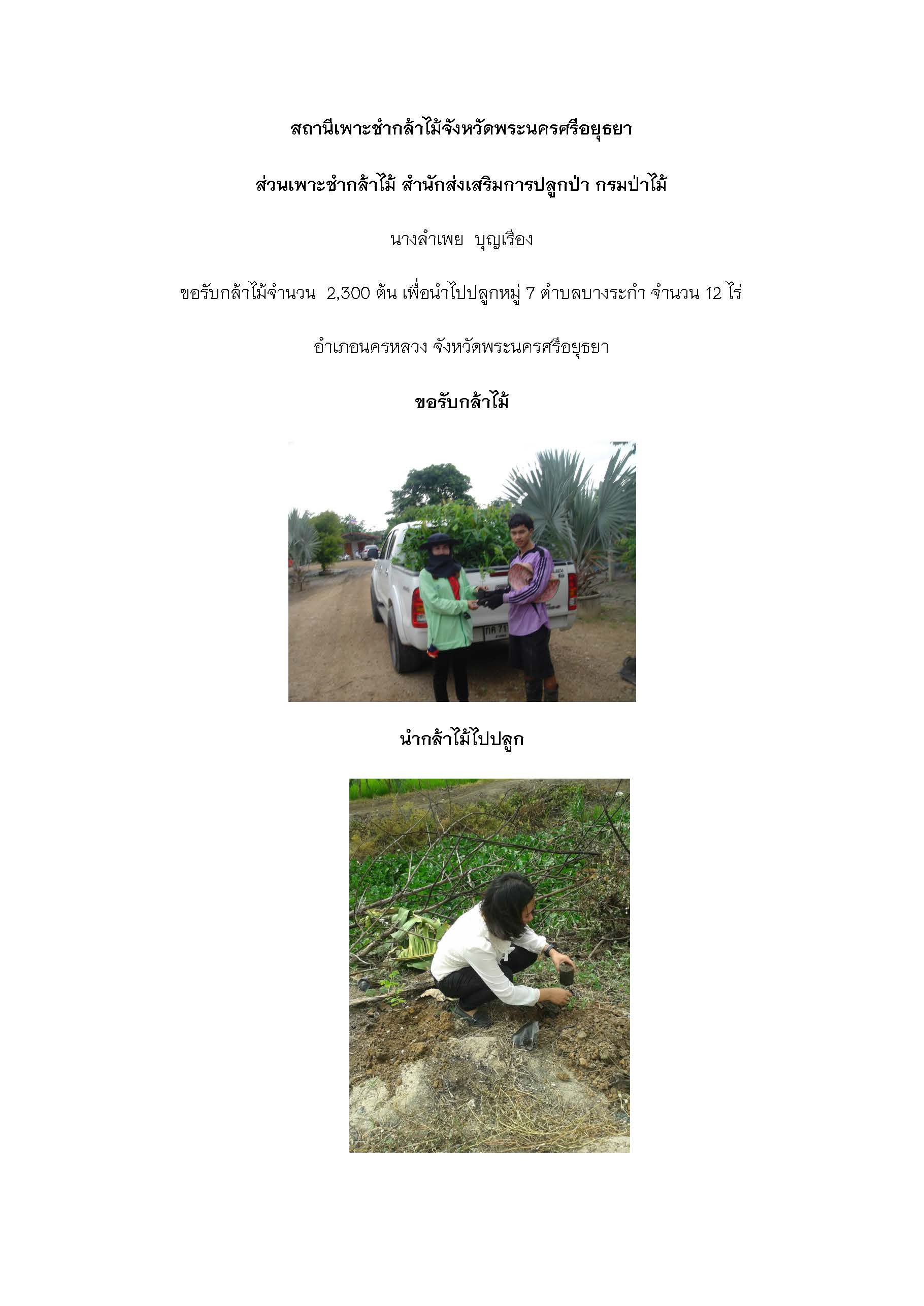 สถานีเพาะชำกล้าไม้จังหวัดพระนครศรีอยุธยา

ส่วนเพาะชำกล้าไม้ สำนักส่งเสริมการปลูกป่า กรมป่าไม้

นางลำเพย บุญเรือง

ขอรับกล้าไม้จำนวน 2,300 ต้น เพื่อนำไปปลูกหมู่ 7 ตำบลบางระกำ จำนวน 12 ไร่

อำเภอนครหลวง จังหวัดพระนครศรีอยุธยา

ขอรับกล้าไม้

กค 71

นำกล้าไม้ไปปลูก